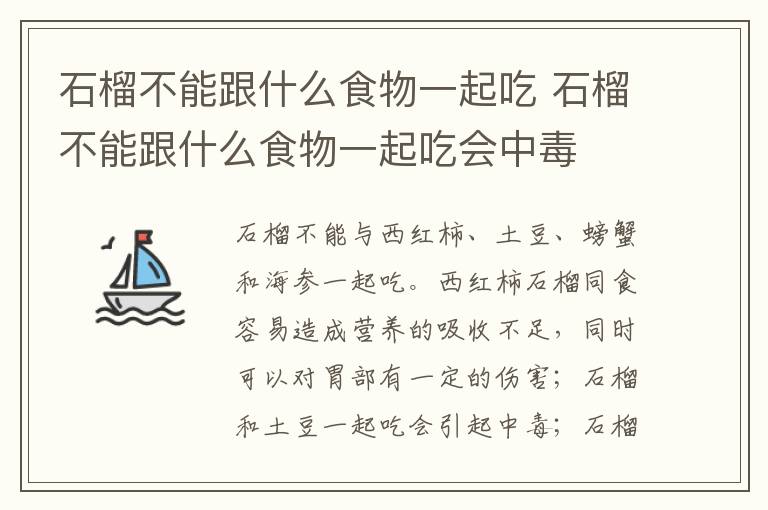 石榴不能跟什么食物一起吃 石榴不能跟什么食物一起吃会中毒

石榴不能与西红柿、土豆、螃蟹和海参一起吃。西红柿石榴同食容易造成营养的吸收不足，同时可以对胃部有一定的伤害；石榴和土豆一起吃会引起中毒；石榴